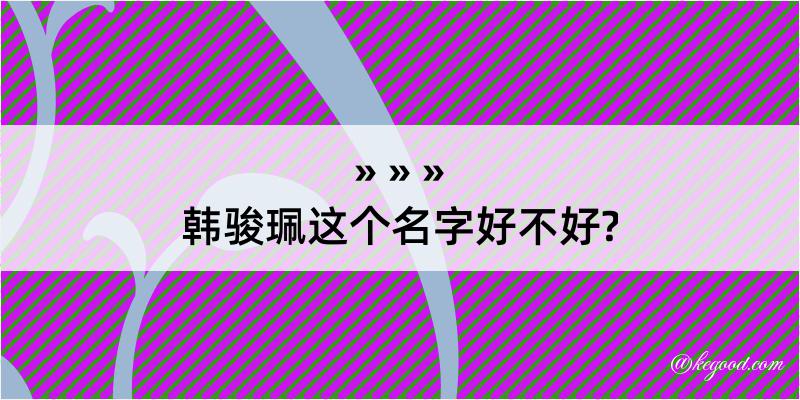 » » »
韩骏珮这个名字好不好?

@kegood.com